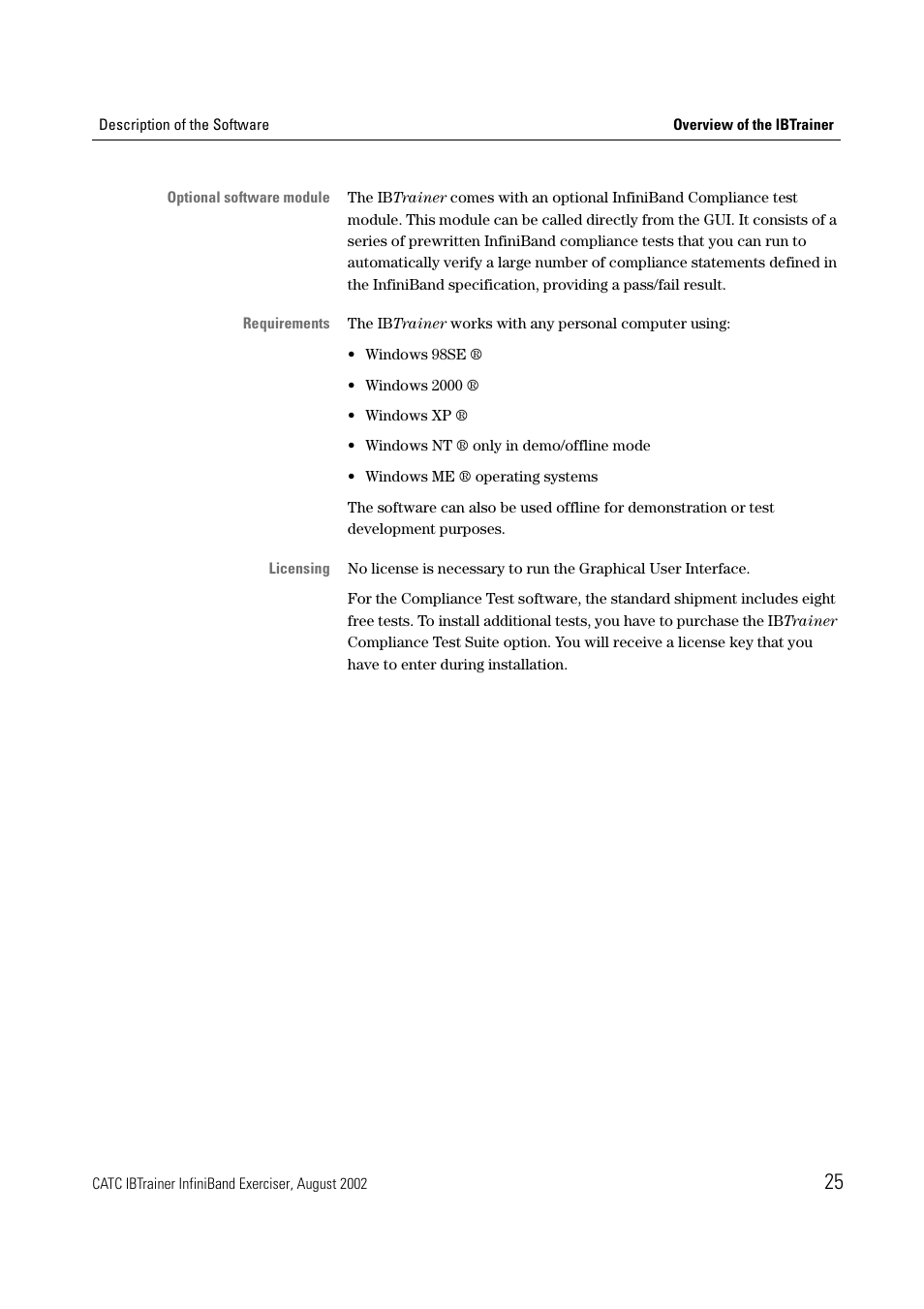 Description of the Software

Overview of the IBTrainer

Optional software module

The IBTrainer comes with an optional InfiniBand Compliance test module. This module can be called directly from the GUI. It consists of a series of prewritten InfiniBand compliance tests that you can run to automatically verify a large number of compliance statements defined in the InfiniBand specification, providing a pass/fail result.

Requirements

The IBTrainer works with any personal computer using:

• Windows 98SE ®

• Windows 2000 ®

• Windows XP ®

• Windows NT ® only in demo/offline mode

• Windows ME ® operating systems

The software can also be used offline for demonstration or test development purposes.

Licensing

No license is necessary to run the Graphical User Interface.

For the Compliance Test software, the standard shipment includes eight free tests. To install additional tests, you have to purchase the IBTrainer Compliance Test Suite option. You will receive a license key that you have to enter during installation.

CATC IBTrainer InfiniBand Exerciser, August 2002

25